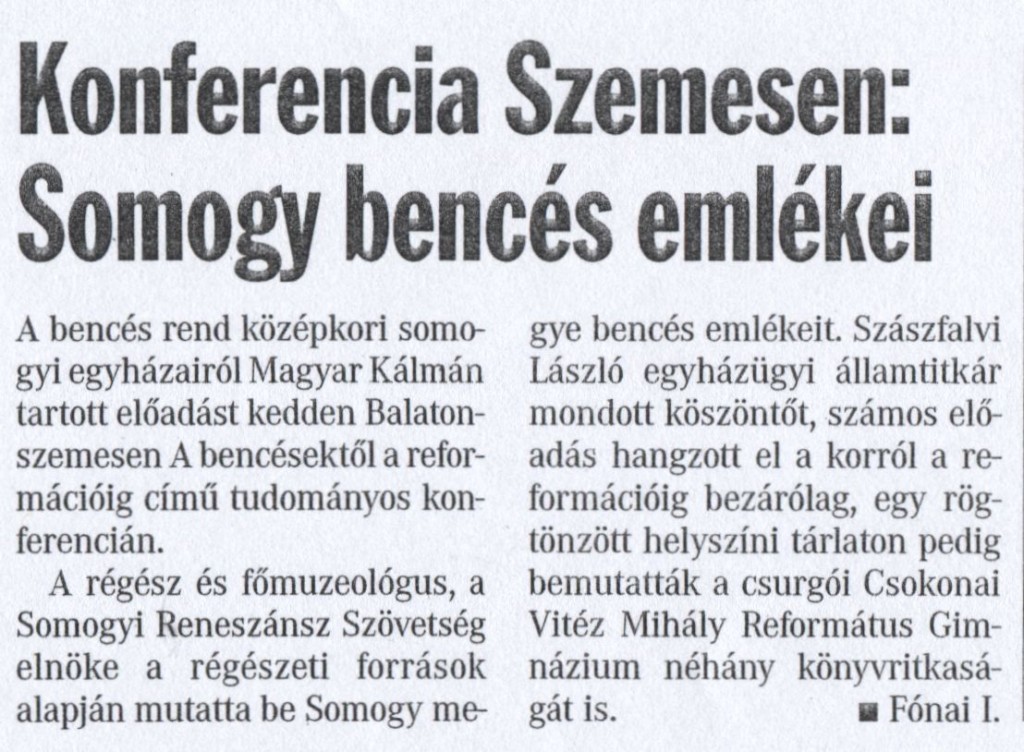 Konferencia Szemesen: Somogy bencés emlékei

A bencés rend középkori somogyi egyházairól Magyar Kálmán tartott előadást kedden Balatonszemesen A bencésektől a reformációig című tudományos konferencián.

A régész és főmuzeológus, a Somogyi Reneszánsz Szövetség elnöke a régészeti források alapján mutatta be Somogy megye bencés emlékeit. Szászfalvi László egyházügyi államtitkár mondott köszöntőt, számos előadás hangzott el a korról a reformációig bezárólag, egy rögtönzött helyszíni tárlaton pedig bemutatták a csurgói Csokonai Vitéz Mihály Református Gimnázium néhány könyvritkaságát is.

■ Fónai I.